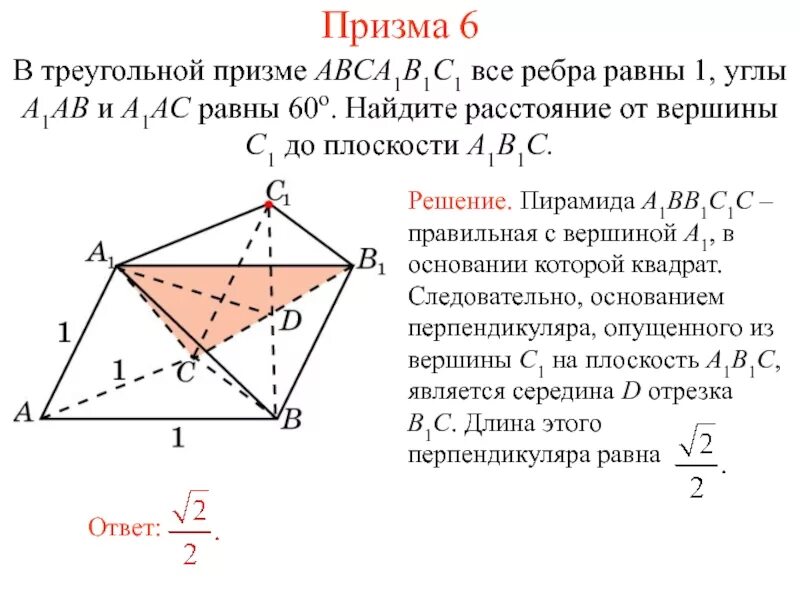 Призма 6

В треугольной призме $ABCA_1B_1C_1$ все ребра равны 1, углы $A_1AB$ и $A_1AC$ равны $60^o$. Найдите расстояние от вершины $C_1$ до плоскости $A_1B_1C$.

$C_1$
$A_1$
$B_1$
$D$
1
1
$C$
$A$
$B$
1

Решение. Пирамида $A_1BB_1C_1C$ – правильная с вершиной $A_1$, в основании которой квадрат. Следовательно, основанием перпендикуляра, опущенного из вершины $C_1$ на плоскость $A_1B_1C$, является середина $D$ отрезка $B_1C$. Длина этого перпендикуляра равна $\frac{\sqrt{2}}{2}$.

Ответ: $\frac{\sqrt{2}}{2}$.